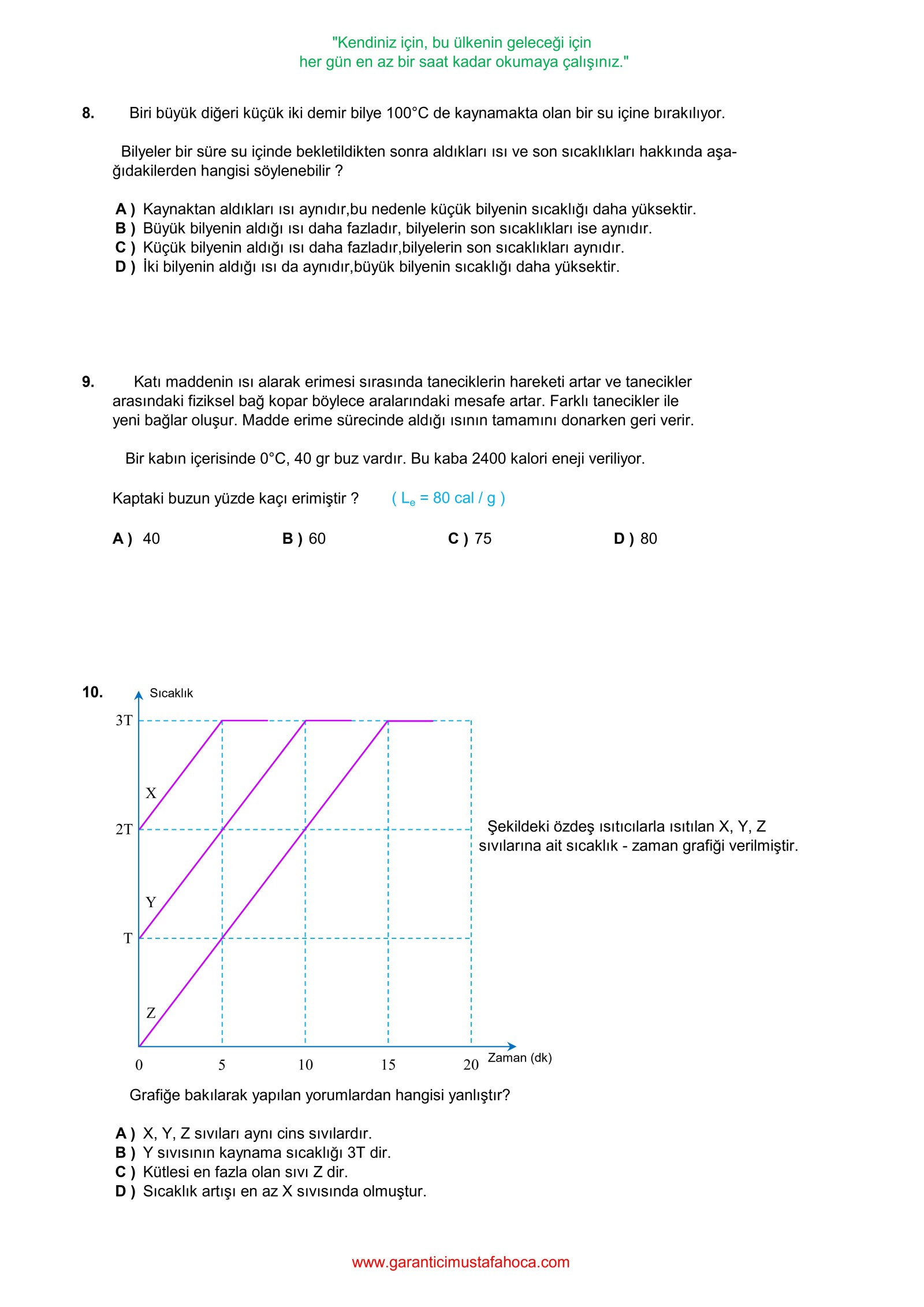 "Kendiniz için, bu ülkenin geleceği için
her gün en az bir saat kadar okumaya çalışınız."

8. Biri büyük diğeri küçük iki demir bilye 100°C de kaynamakta olan bir su içine bırakılıyor.

Bilyeler bir süre su içinde bekletildikten sonra aldıkları ısı ve son sıcaklıkları hakkında aşağıdakilerden hangisi söylenebilir ?

A ) Kaynaktan aldıkları ısı aynıdır,bu nedenle küçük bilyenin sıcaklığı daha yüksektir.
B ) Büyük bilyenin aldığı ısı daha fazladır, bilyelerin son sıcaklıkları ise aynıdır.
C ) Küçük bilyenin aldığı ısı daha fazladır,bilyelerin son sıcaklıkları aynıdır.
D ) İki bilyenin aldığı ısı da aynıdır,büyük bilyenin sıcaklığı daha yüksektir.

9. Katı maddenin ısı alarak erimesi sırasında taneciklerin hareketi artar ve tanecikler arasındaki fiziksel bağ kopar böylece aralarındaki mesafe artar. Farklı tanecikler ile yeni bağlar oluşur. Madde erime sürecinde aldığı ısının tamamını donarken geri verir.

Bir kabın içerisinde 0°C, 40 gr buz vardır. Bu kaba 2400 kalori eneji veriliyor.

Kaptaki buzun yüzde kaçı erimiştir ? ( $L_e$ = 80 cal / g )

A ) 40 B ) 60 C ) 75 D ) 80

10. Sıcaklık
3T
2T
T
X
Y
Z
0 5 10 15 20 Zaman (dk)

Şekildeki özdeş ısıtıcılarla ısıtılan X, Y, Z sıvılarına ait sıcaklık - zaman grafiği verilmiştir.

Grafiğe bakılarak yapılan yorumlardan hangisi yanlıştır?

A ) X, Y, Z sıvıları aynı cins sıvılardır.
B ) Y sıvısının kaynama sıcaklığı 3T dir.
C ) Kütlesi en fazla olan sıvı Z dir.
D ) Sıcaklık artışı en az X sıvısında olmuştur.

www.garanticimustafahoca.com